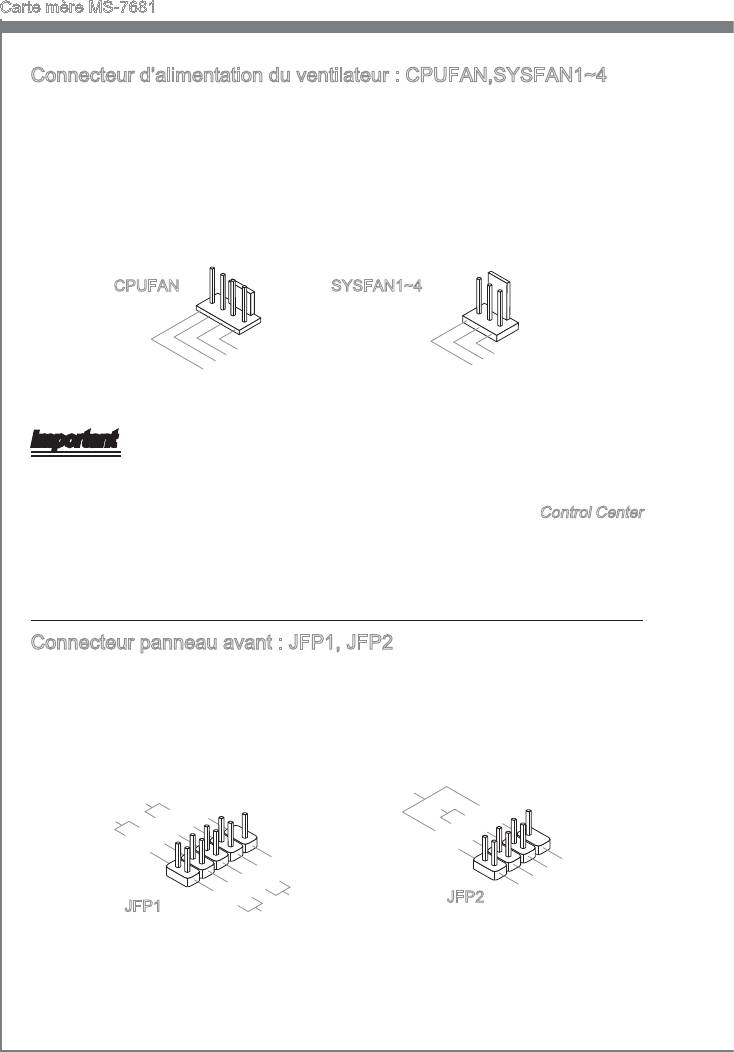 Carte mère MS-7681

Connecteur d'alimentation du ventilateur : CPUFAN,SYSFAN1~4

CPUFAN

SYSFAN1~4

Important

Control Center

Connecteur panneau avant : JFP1, JFP2

JFP1

JFP2